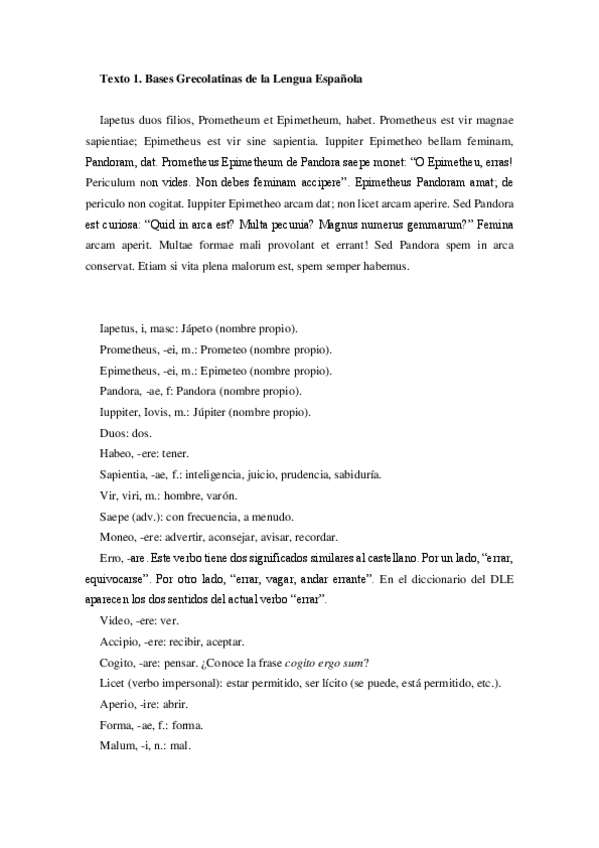 Texto 1. Bases Grecolatinas de la Lengua Española

Iapetus duos filios, Prometheum et Epimetheum, habet. Prometheus est vir magnae sapientiae; Epimetheus est vir sine sapientia. Iuppiter Epimetheo bellam feminam, Pandoram, dat. Prometheus Epimetheum de Pandora saepe monet: "O Epimetheu, erras! Periculum non vides. Non debes feminam accipere". Epimetheus Pandoram amat; de periculo non cogitat. Iuppiter Epimetheo arcam dat; non licet arcam aperire. Sed Pandora est curiosa: "Quid in arca est? Multa pecunia? Magnus numerus gemmarum?" Femina arcam aperit. Multae formae mali provolant et errant! Sed Pandora spem in arca conservat. Etiam si vita plena malorum est, spem semper habemus.

Iapetus, i, masc: Jápeto (nombre propio).

Prometheus, -ei, m.: Prometeo (nombre propio).

Epimetheus, -ei, m.: Epimeteo (nombre propio).

Pandora, -ae, f: Pandora (nombre propio).

Iuppiter, Iovis, m.: Júpiter (nombre propio).

Duos: dos.

Habeo, -ere: tener.

Sapientia, -ae, f.: inteligencia, juicio, prudencia, sabiduría.

Vir, viri, m.: hombre, varón.

Saepe (adv.): con frecuencia, a menudo.

Moneo, -ere: advertir, aconsejar, avisar, recordar.

Erro, -are. Este verbo tiene dos significados similares al castellano. Por un lado, "errar, equivocarse". Por otro lado, "errar, vagar, andar errante". En el diccionario del DLE aparecen los dos sentidos del actual verbo "errar".

Video, -ere: ver.

Accipio, -ere: recibir, aceptar.

Cogito, -are: pensar. ¿Conoce la frase cogito ergo sum?

Licet (verbo impersonal): estar permitido, ser lícito (se puede, está permitido, etc.).

Aperio, -ire: abrir.

Forma, -ae, f.: forma.

Malum, -i, n.: mal.